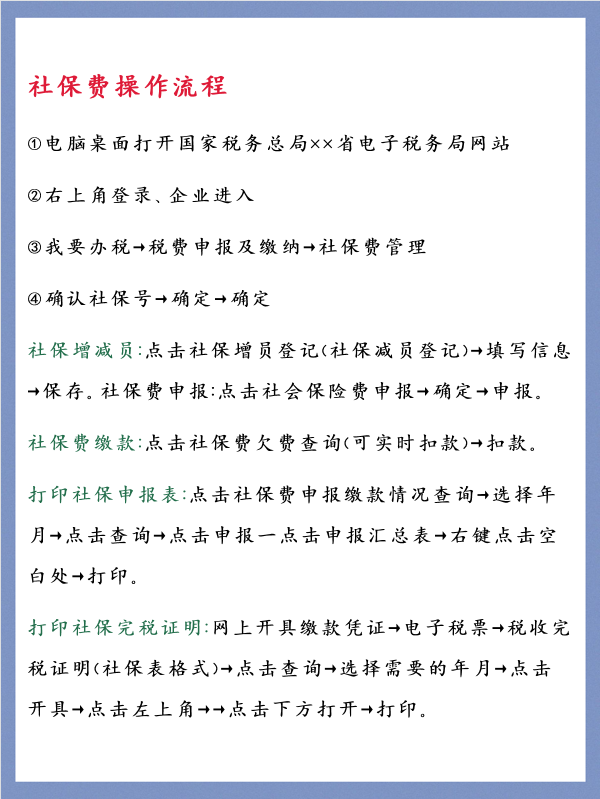 社保费操作流程

①电脑桌面打开国家税务总局××省电子税务局网站

②右上角登录、企业进入

③我要办税→税费申报及缴纳→社保费管理

④确认社保号→确定→确定

社保增减员:点击社保增员登记(社保减员登记)→填写信息→保存。社保费申报:点击社会保险费申报→确定→申报。

社保费缴款:点击社保费欠费查询(可实时扣款)→扣款。

打印社保申报表:点击社保费申报缴款情况查询→选择年月→点击查询→点击申报一点击申报汇总表→右键点击空白处→打印。

打印社保完税证明:网上开具缴款凭证→电子税票→税收完税证明(社保表格式)→点击查询→选择需要的年月→点击开具→点击左上角→→点击下方打开→打印。